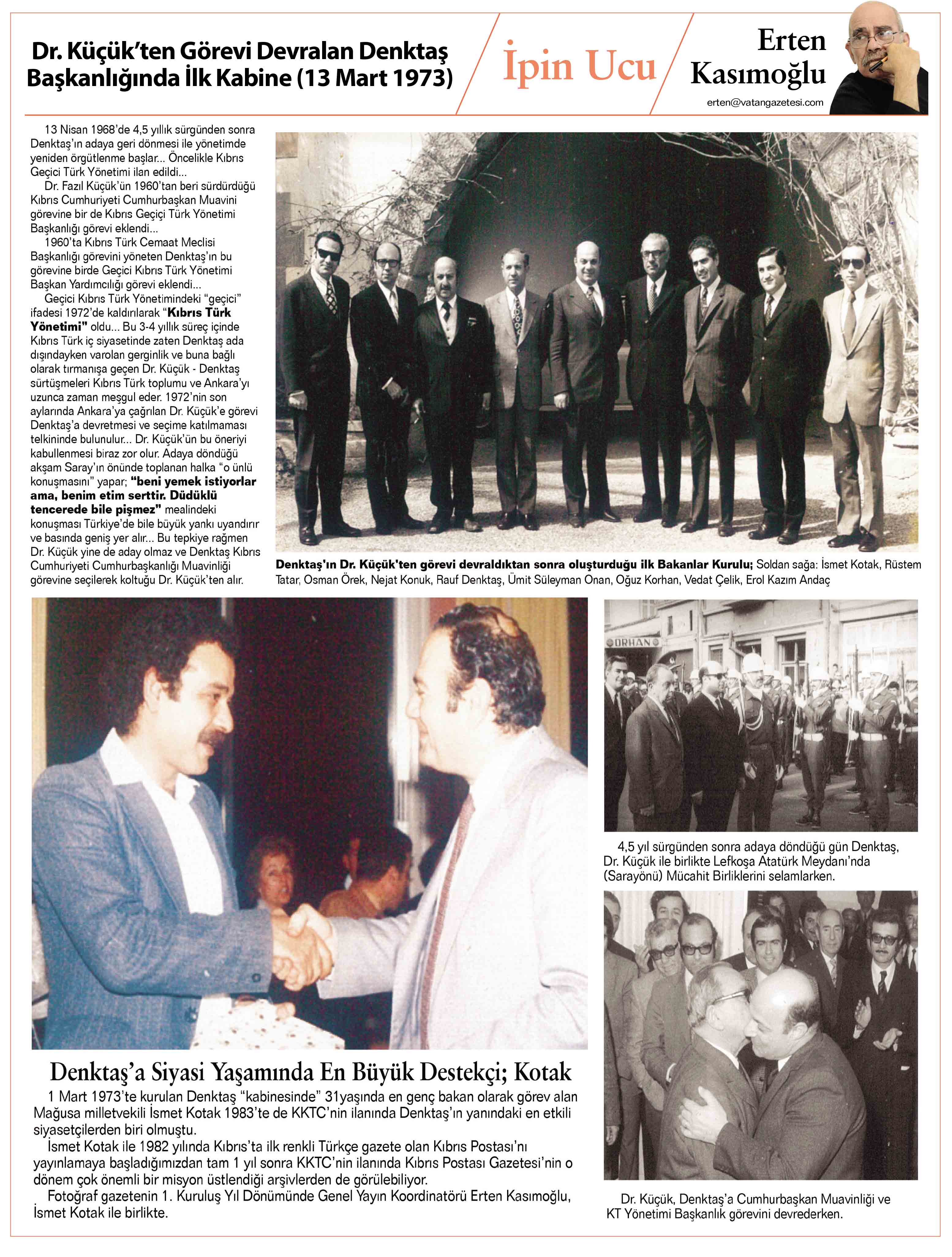 Dr. Küçük'ten Görevi Devralan Denktaş Başkanlığında İlk Kabine (13 Mart 1973)

İpin Ucu

Erten Kasımoğlu

erten@vatangazetesi.com

13 Nisan 1968'de 4,5 yıllık sürgünden sonra Denktaş'ın adaya geri dönmesi ile yönetimde yeniden örgütlenme başlar... Öncelikle Kıbrıs Geçici Türk Yönetimi ilan edildi...

Dr. Fazıl Küçük'ün 1960'tan beri sürdürdüğü Kıbrıs Cumhuriyeti Cumhurbaşkan Muavini görevine bir de Kıbrıs Geçiçi Türk Yönetimi Başkanlığı görevi eklendi...

1960'ta Kıbrıs Türk Cemaat Meclisi Başkanlığı görevini yöneten Denktaş'ın bu görevine birde Geçici Kıbrıs Türk Yönetimi Başkan Yardımcılığı görevi eklendi...

Geçici Kıbrıs Türk Yönetimindeki "geçici" ifadesi 1972'de kaldırılarak "Kıbrıs Türk Yönetimi" oldu... Bu 3-4 yıllık süreç içinde Kıbrıs Türk iç siyasetinde zaten Denktaş ada dışındayken varolan gerginlik ve buna bağlı olarak tırmanışa geçen Dr. Küçük - Denktaş sürtüşmeleri Kıbrıs Türk toplumu ve Ankara'yı uzunca zaman meşgul eder. 1972'nin son aylarında Ankara'ya çağrılan Dr. Küçük'e görevi Denktaş'a devretmesi ve seçime katılmaması telkininde bulunulur... Dr. Küçük'ün bu öneriyi kabullenmesi biraz zor olur. Adaya döndüğü akşam Saray'ın önünde toplanan halka "o ünlü konuşmasını" yapar; "beni yemek istiyorlar ama, benim etim serttir. Düdüklü tencerede bile pişmez" mealindeki konuşması Türkiye'de bile büyük yankı uyandırır ve basında geniş yer alır... Bu tepkiye rağmen Dr. Küçük yine de aday olmaz ve Denktaş Kıbrıs Cumhuriyeti Cumhurbaşkanlığı Muavinliği görevine seçilerek koltuğu Dr. Küçük'ten alır.

Denktaş'ın Dr. Küçük'ten görevi devraldıktan sonra oluşturduğu ilk Bakanlar Kurulu; Soldan sağa: İsmet Kotak, Rüstem Tatar, Osman Örek, Nejat Konuk, Rauf Denktaş, Ümit Süleyman Onan, Oğuz Korhan, Vedat Çelik, Erol Kazım Andaç

ORHAN

4,5 yıl sürgünden sonra adaya döndüğü gün Denktaş, Dr. Küçük ile birlikte Lefkoşa Atatürk Meydanı'nda (Sarayönü) Mücahit Birliklerini selamlarken.

Denktaş'a Siyasi Yaşamında En Büyük Destekçi; Kotak

1 Mart 1973'te kurulan Denktaş "kabinesinde" 31yaşında en genç bakan olarak görev alan Mağusa milletvekili İsmet Kotak 1983'te de KKTC'nin ilanında Denktaş'ın yanındaki en etkili siyasetçilerden biri olmuştu.

İsmet Kotak ile 1982 yılında Kıbrıs'ta ilk renkli Türkçe gazete olan Kıbrıs Postası'nı yayınlamaya başladığımızdan tam 1 yıl sonra KKTC'nin ilanında Kıbrıs Postası Gazetesi'nin o dönem çok önemli bir misyon üstlendiği arşivlerden de görülebiliyor.

Fotoğraf gazetenin 1. Kuruluş Yıl Dönümünde Genel Yayın Koordinatörü Erten Kasımoğlu, İsmet Kotak ile birlikte.

Dr. Küçük, Denktaş'a Cumhurbaşkan Muavinliği ve KT Yönetimi Başkanlık görevini devrederken.